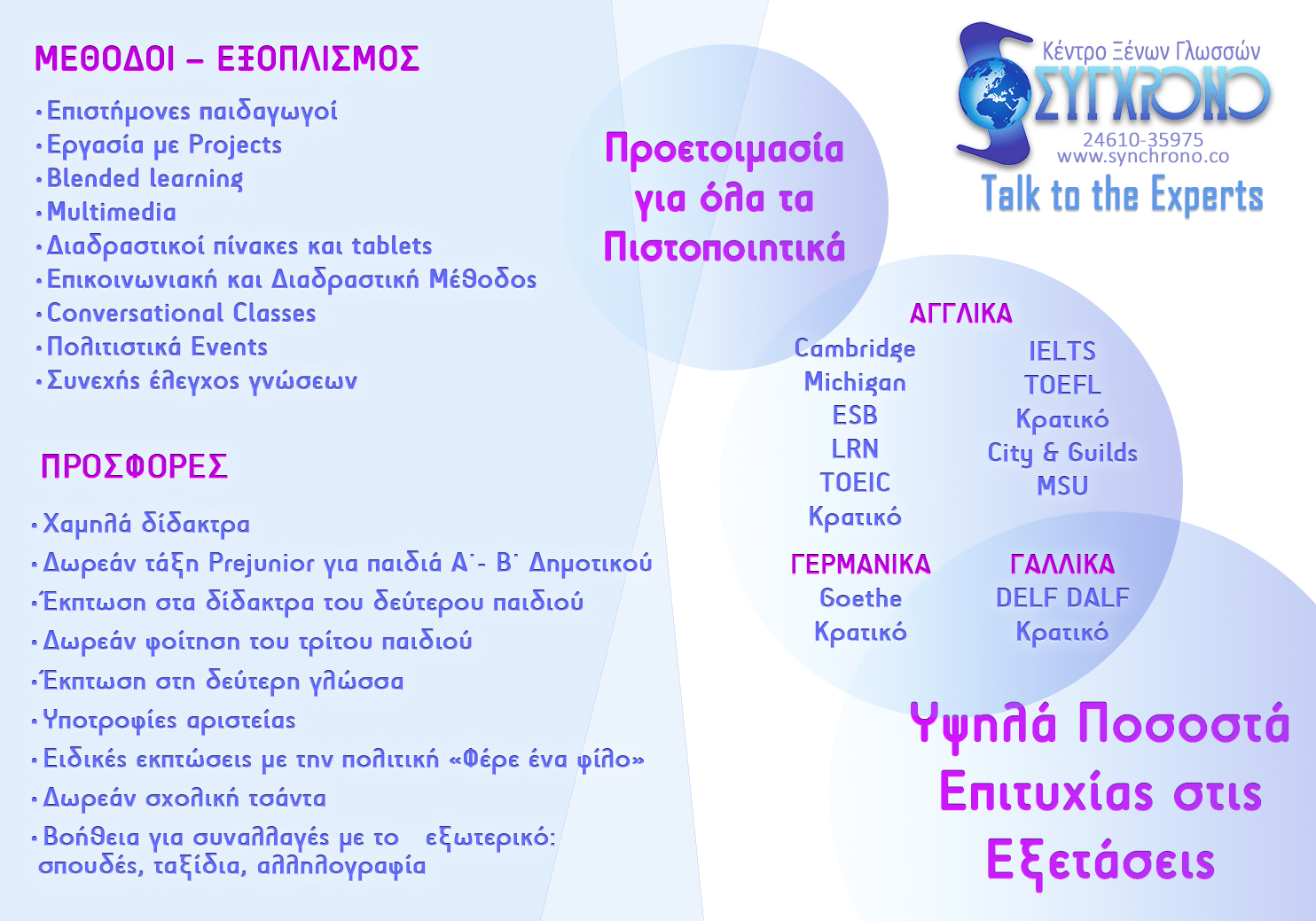 ΜΕΘΟΔΟΙ – ΕΞΟΠΛΙΣΜΟΣ

• Επιστήμονες παιδαγωγοί
• Εργασία με Projects
• Blended learning
• Multimedia
• Διαδραστικοί πίνακες και tablets
• Επικοινωνιακή και Διαδραστική Μέθοδος
• Conversational Classes
• Πολιτιστικά Events
• Συνεχής έλεγχος γνώσεων

ΠΡΟΣΦΟΡΕΣ

• Χαμηλά δίδακτρα
• Δωρεάν τάξη Prejunior για παιδιά Α΄- Β΄ Δημοτικού
• Έκπτωση στα δίδακτρα του δεύτερου παιδιού
• Δωρεάν φοίτηση του τρίτου παιδιού
• Έκπτωση στη δεύτερη γλώσσα
• Υποτροφίες αριστείας
• Ειδικές εκπτώσεις με την πολιτική «Φέρε ένα φίλο»
• Δωρεάν σχολική τσάντα
• Βοήθεια για συναλλαγές με το εξωτερικό: σπουδές, ταξίδια, αλληλογραφία

Προετοιμασία για όλα τα Πιστοποιητικά

Κέντρο Ξένων Γλωσσών
ΣΥΓΧΡΟΝΟ
24610-35975
www.synchrono.co
Talk to the Experts

ΑΓΓΛΙΚΑ
Cambridge
Michigan
ESB
LRN
TOEIC
Κρατικό
IELTS
TOEFL
Κρατικό
City & Guilds
MSU

ΓΕΡΜΑΝΙΚΑ
Goethe
Κρατικό

ΓΑΛΛΙΚΑ
DELF DALF
Κρατικό

Υψηλά Ποσοστά Επιτυχίας στις Εξετάσεις